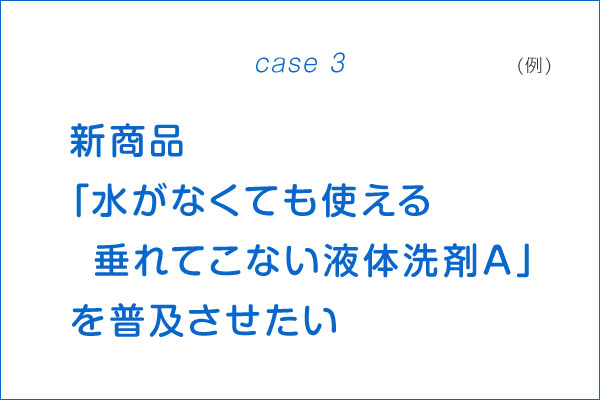 case 3

（例）

新商品
「水がなくても使える
垂れてこない液体洗剤A」
を普及させたい